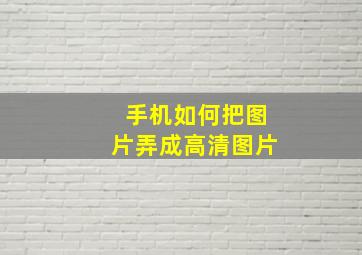 手机如何把图片弄成高清图片